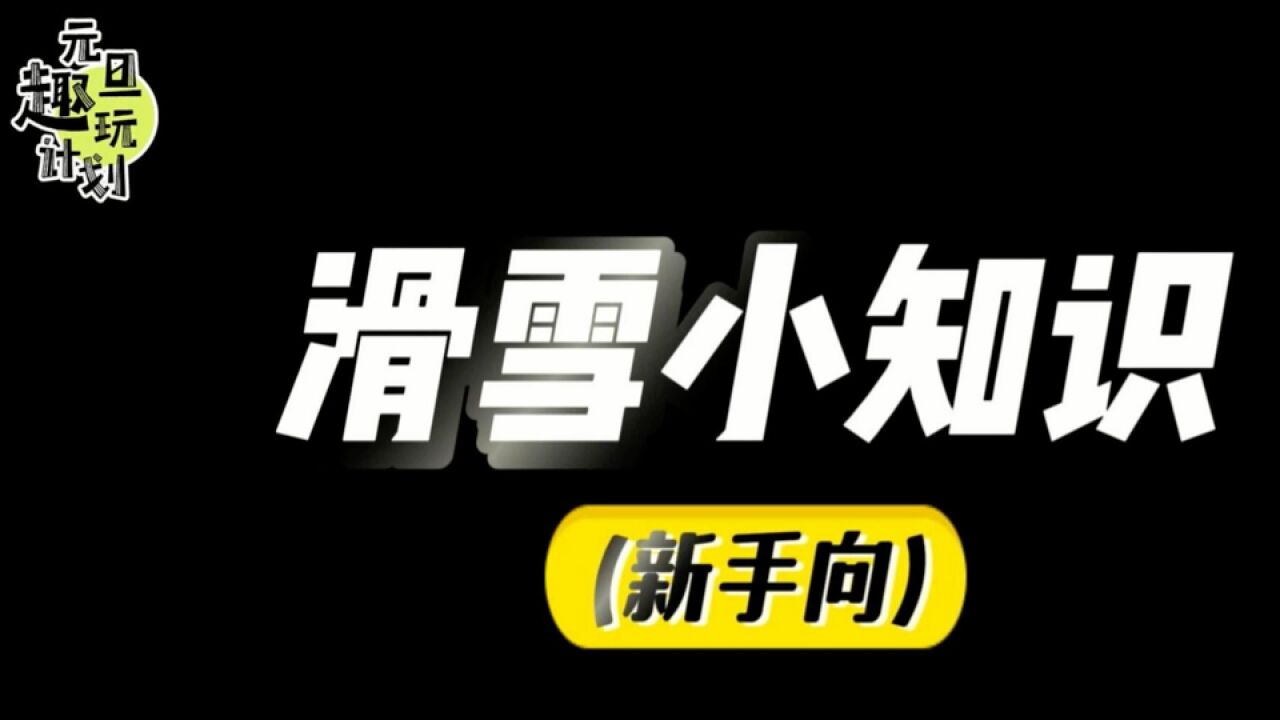 元旦趣玩计划

滑雪小知识

(新手向)